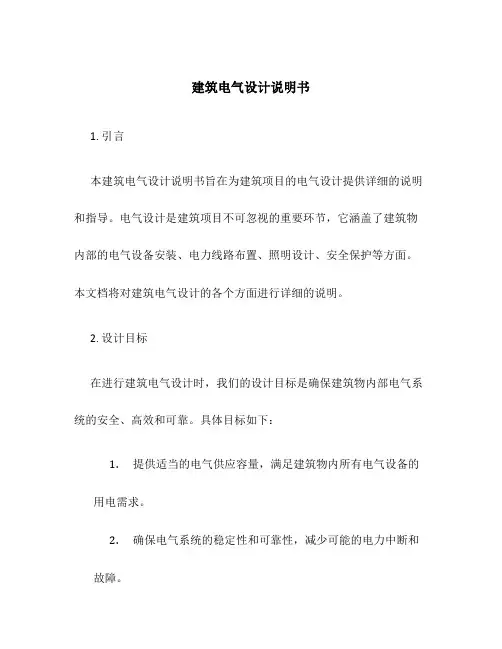 建筑电气设计说明书

1. 引言

本建筑电气设计说明书旨在为建筑项目的电气设计提供详细的说明和指导。电气设计是建筑项目不可忽视的重要环节，它涵盖了建筑物内部的电气设备安装、电力线路布置、照明设计、安全保护等方面。本文档将对建筑电气设计的各个方面进行详细的说明。

2. 设计目标

在进行建筑电气设计时，我们的设计目标是确保建筑物内部电气系统的安全、高效和可靠。具体目标如下：

1. 提供适当的电气供应容量，满足建筑物内所有电气设备的用电需求。

2. 确保电气系统的稳定性和可靠性，减少可能的电力中断和故障。